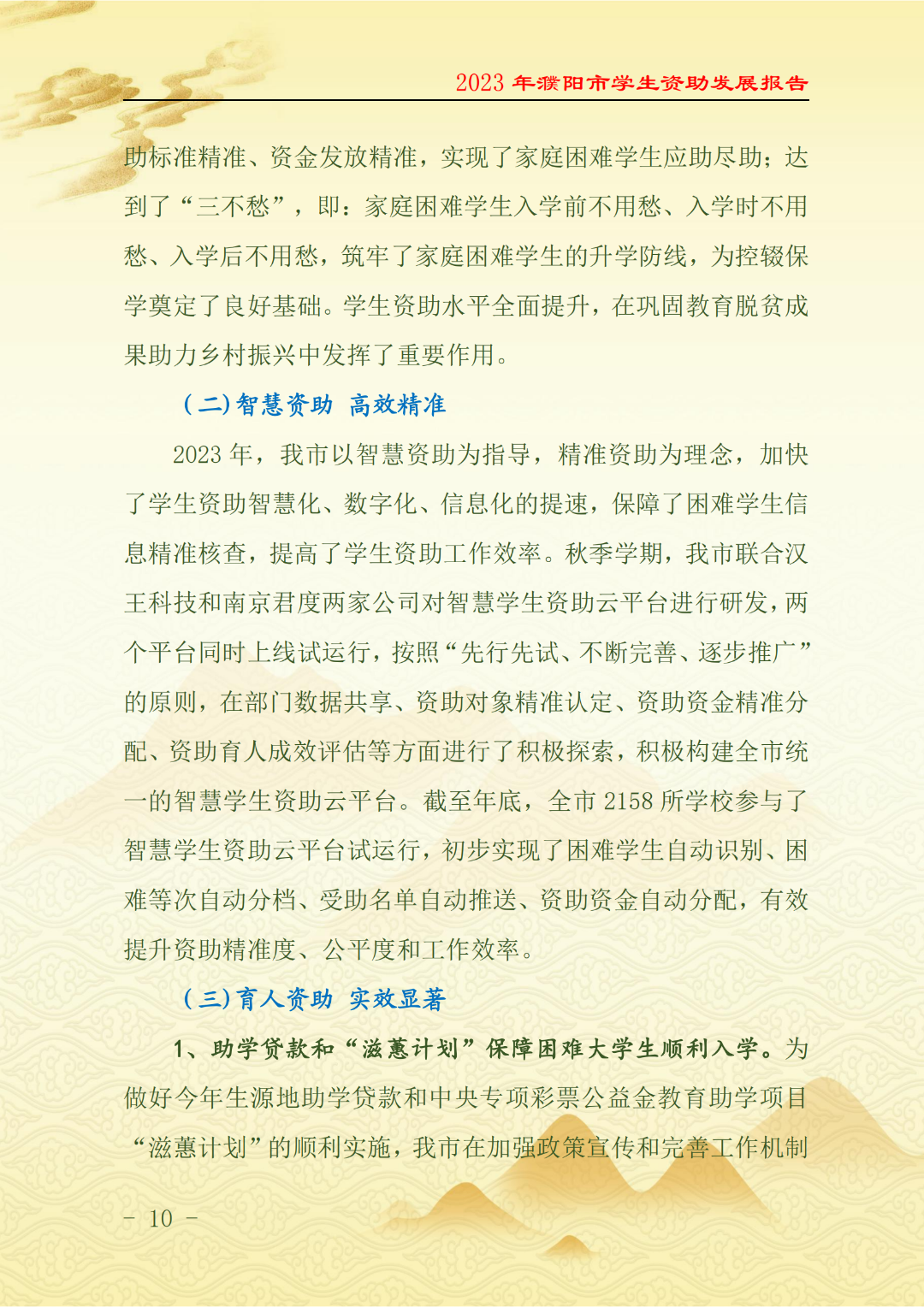 2023 年濮阳市学生资助发展报告

助标准精准、资金发放精准，实现了家庭困难学生应助尽助；达到了“三不愁”，即：家庭困难学生入学前不用愁、入学时不用愁、入学后不用愁，筑牢了家庭困难学生的升学防线，为控辍保学奠定了良好基础。学生资助水平全面提升，在巩固教育脱贫成果助力乡村振兴中发挥了重要作用。

（二）智慧资助 高效精准

2023 年，我市以智慧资助为指导，精准资助为理念，加快了学生资助智慧化、数字化、信息化的提速，保障了困难学生信息精准核查，提高了学生资助工作效率。秋季学期，我市联合汉王科技和南京君度两家公司对智慧学生资助云平台进行研发，两个平台同时上线试运行，按照“先行先试、不断完善、逐步推广”的原则，在部门数据共享、资助对象精准认定、资助资金精准分配、资助育人成效评估等方面进行了积极探索，积极构建全市统一的智慧学生资助云平台。截至年底，全市 2158 所学校参与了智慧学生资助云平台试运行，初步实现了困难学生自动识别、困难等次自动分档、受助名单自动推送、资助资金自动分配，有效提升资助精准度、公平度和工作效率。

（三）育人资助 实效显著

1、助学贷款和“滋蕙计划”保障困难大学生顺利入学。为做好今年生源地助学贷款和中央专项彩票公益金教育助学项目“滋蕙计划”的顺利实施，我市在加强政策宣传和完善工作机制

- 10 -